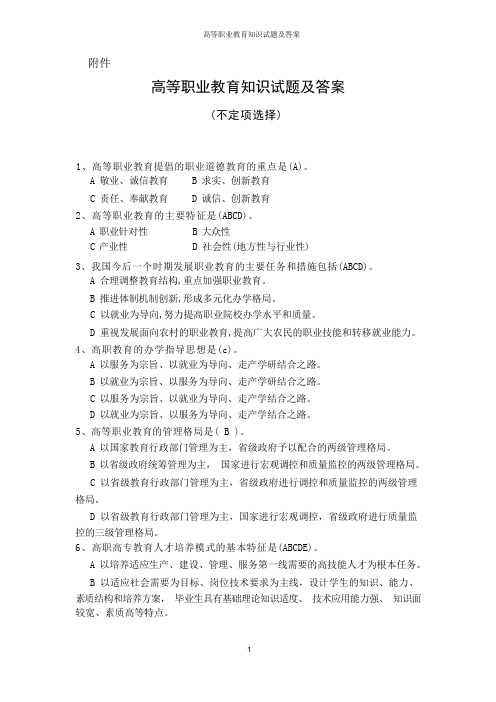 高等职业教育知识试题及答案

附件

高等职业教育知识试题及答案

（不定项选择）

1、高等职业教育提倡的职业道德教育的重点是(A)。
A 敬业、诚信教育　　B 求实、创新教育
C 责任、奉献教育　　D 诚信、创新教育

2、高等职业教育的主要特征是(ABCD)。
A 职业针对性　　B 大众性
C 产业性　　D 社会性(地方性与行业性)

3、我国今后一个时期发展职业教育的主要任务和措施包括(ABCD)。
A 合理调整教育结构，重点加强职业教育。
B 推进体制机制创新，形成多元化办学格局。
C 以就业为导向，努力提高职业院校办学水平和质量。
D 重视发展面向农村的职业教育，提高广大农民的职业技能和转移就业能力。

4、高职教育的办学指导思想是(c)。
A 以服务为宗旨、以就业为导向、走产学研结合之路。
B 以就业为宗旨、以服务为导向、走产学研结合之路。
C 以服务为宗旨、以就业为导向、走产学结合之路。
D 以就业为宗旨、以服务为导向、走产学结合之路。

5、高等职业教育的管理格局是（ B ）。
A 以国家教育行政部门管理为主，省级政府予以配合的两级管理格局。
B 以省级政府统筹管理为主， 国家进行宏观调控和质量监控的两级管理格局。
C 以省级教育行政部门管理为主，省级政府进行调控和质量监控的两级管理格局。
D 以省级教育行政部门管理为主，国家进行宏观调控，省级政府进行质量监控的三级管理格局。

6、高职高专教育人才培养模式的基本特征是(ABCDE)。
A 以培养适应生产、建设、管理、服务第一线需要的高技能人才为根本任务。
B 以适应社会需要为目标、岗位技术要求为主线，设计学生的知识、能力、素质结构和培养方案， 毕业生具有基础理论知识适度、 技术应用能力强、 知识面较宽、素质高等特点。

1